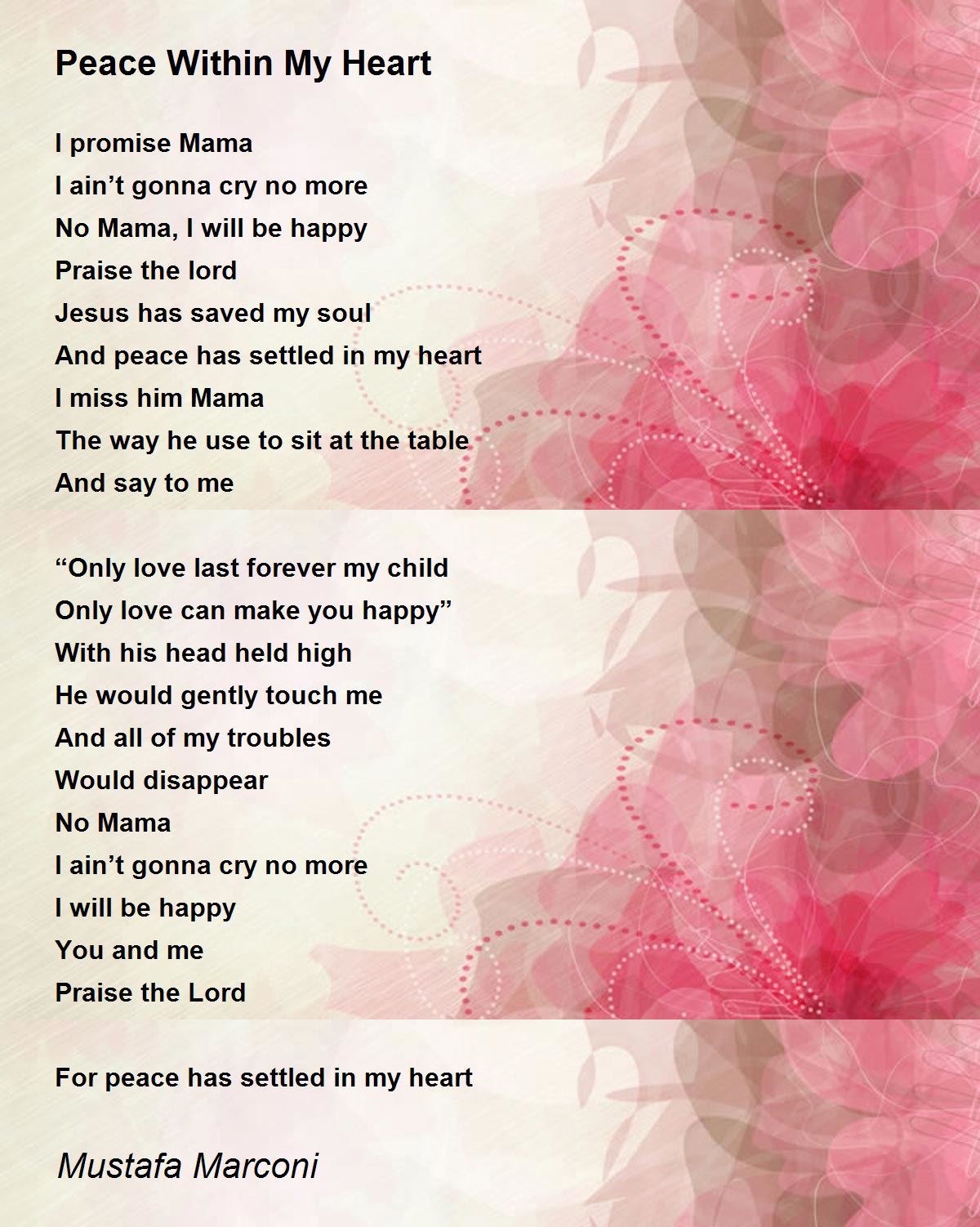 Peace Within My Heart

I promise Mama
I ain't gonna cry no more
No Mama, I will be happy
Praise the lord
Jesus has saved my soul
And peace has settled in my heart
I miss him Mama
The way he use to sit at the table
And say to me

"Only love last forever my child
Only love can make you happy"
With his head held high
He would gently touch me
And all of my troubles
Would disappear
No Mama
I ain't gonna cry no more
I will be happy
You and me
Praise the Lord

For peace has settled in my heart

Mustafa Marconi